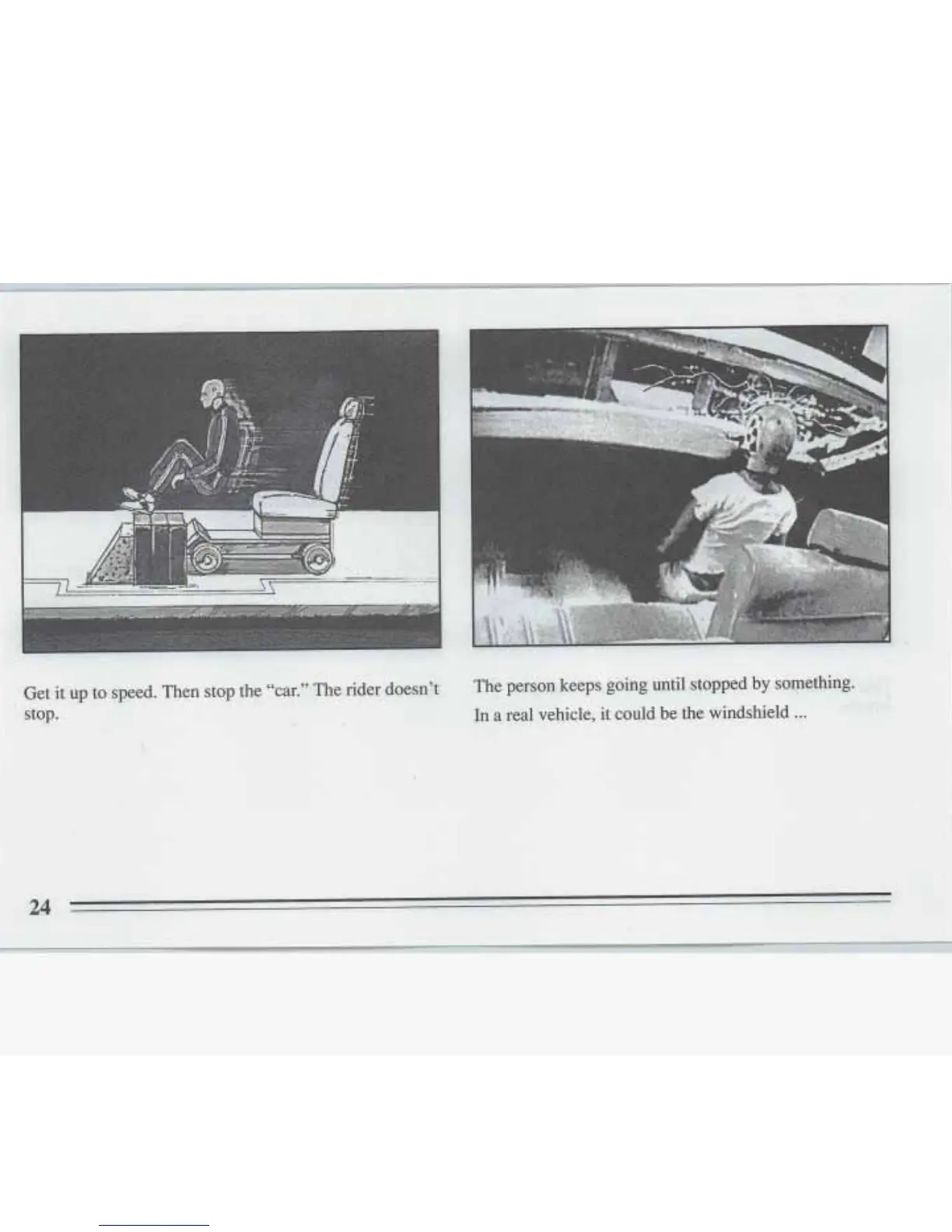 Get it up to speed. Then stop the "car." The rider doesn't stop.

The person keeps going until stopped by something.

In a real vehicle, it could be the windshield ...

24